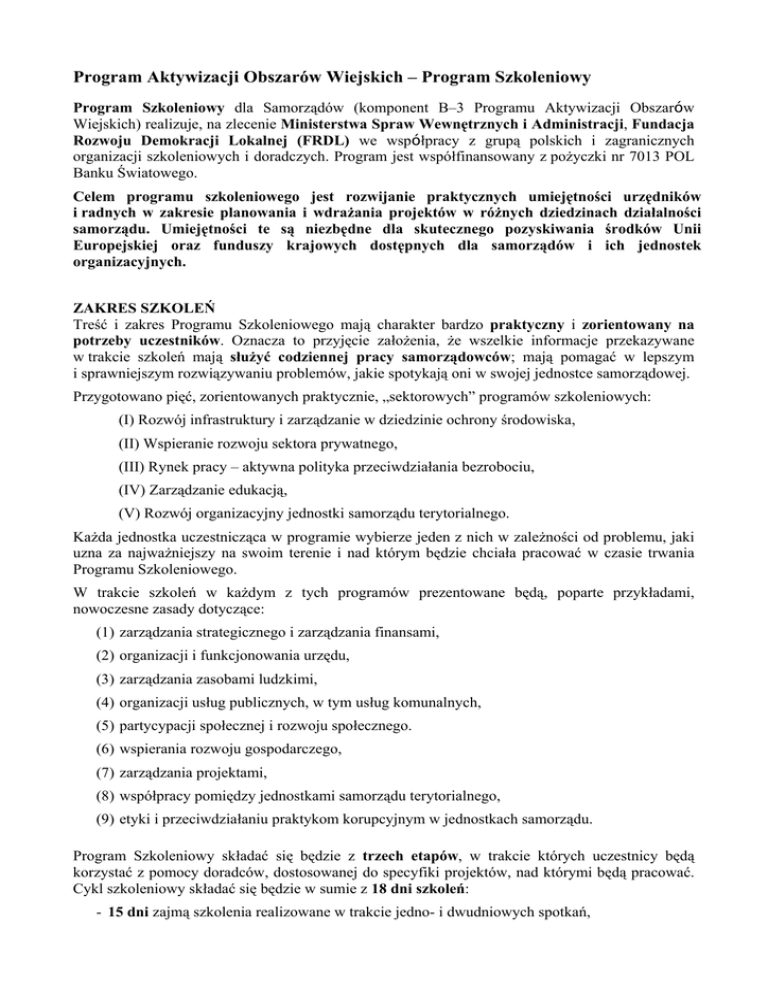 Program Aktywizacji Obszarów Wiejskich – Program Szkoleniowy

Program Szkoleniowy dla Samorządów (komponent B–3 Programu Aktywizacji Obszarów Wiejskich) realizuje, na zlecenie Ministerstwa Spraw Wewnętrznych i Administracji, Fundacja Rozwoju Demokracji Lokalnej (FRDL) we współpracy z grupą polskich i zagranicznych organizacji szkoleniowych i doradczych. Program jest współfinansowany z pożyczki nr 7013 POL Banku Światowego.

Celem programu szkoleniowego jest rozwijanie praktycznych umiejętności urzędników i radnych w zakresie planowania i wdrażania projektów w różnych dziedzinach działalności samorządu. Umiejętności te są niezbędne dla skutecznego pozyskiwania środków Unii Europejskiej oraz funduszy krajowych dostępnych dla samorządów i ich jednostek organizacyjnych.

ZAKRES SZKOLEŃ
Treść i zakres Programu Szkoleniowego mają charakter bardzo praktyczny i zorientowany na potrzeby uczestników. Oznacza to przyjęcie założenia, że wszelkie informacje przekazywane w trakcie szkoleń mają służyć codziennej pracy samorządowców; mają pomagać w lepszym i sprawniejszym rozwiązywaniu problemów, jakie spotykają oni w swojej jednostce samorządowej.

Przygotowano pięć, zorientowanych praktycznie, „sektorowych” programów szkoleniowych:

(I) Rozwój infrastruktury i zarządzanie w dziedzinie ochrony środowiska,

(II) Wspieranie rozwoju sektora prywatnego,

(III) Rynek pracy – aktywna polityka przeciwdziałania bezrobociu,

(IV) Zarządzanie edukacją,

(V) Rozwój organizacyjny jednostki samorządu terytorialnego.

Każda jednostka uczestnicząca w programie wybierze jeden z nich w zależności od problemu, jaki uzna za najważniejszy na swoim terenie i nad którym będzie chciała pracować w czasie trwania Programu Szkoleniowego.

W trakcie szkoleń w każdym z tych programów prezentowane będą, poparte przykładami, nowoczesne zasady dotyczące:

(1) zarządzania strategicznego i zarządzania finansami,

(2) organizacji i funkcjonowania urzędu,

(3) zarządzania zasobami ludzkimi,

(4) organizacji usług publicznych, w tym usług komunalnych,

(5) partycypacji społecznej i rozwoju społecznego.

(6) wspierania rozwoju gospodarczego,

(7) zarządzania projektami,

(8) współpracy pomiędzy jednostkami samorządu terytorialnego,

(9) etyki i przeciwdziałaniu praktykom korupcyjnym w jednostkach samorządu.

Program Szkoleniowy składać się będzie z trzech etapów, w trakcie których uczestnicy będą korzystać z pomocy doradców, dostosowanej do specyfiki projektów, nad którymi będą pracować. Cykl szkoleniowy składać się będzie w sumie z 18 dni szkoleń:

- 15 dni zajmą szkolenia realizowane w trakcie jedno- i dwudniowych spotkań,